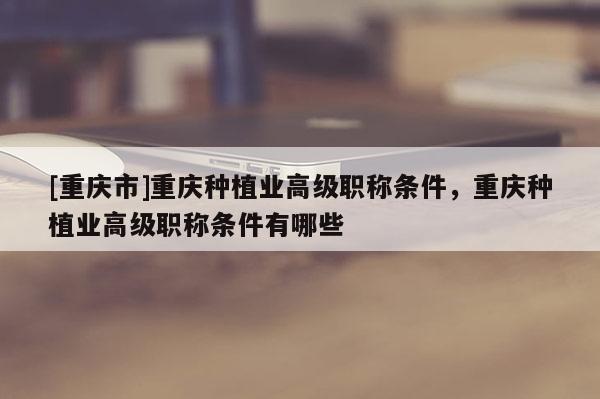 [重庆市]重庆种植业高级职称条件，重庆种植业高级职称条件有哪些